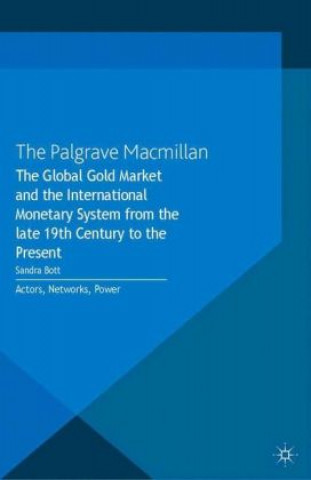 The Palgrave Macmillan

The Global Gold Market and the International Monetary System from the late 19th Century to the Present

Sandra Bott

Actors, Networks, Power